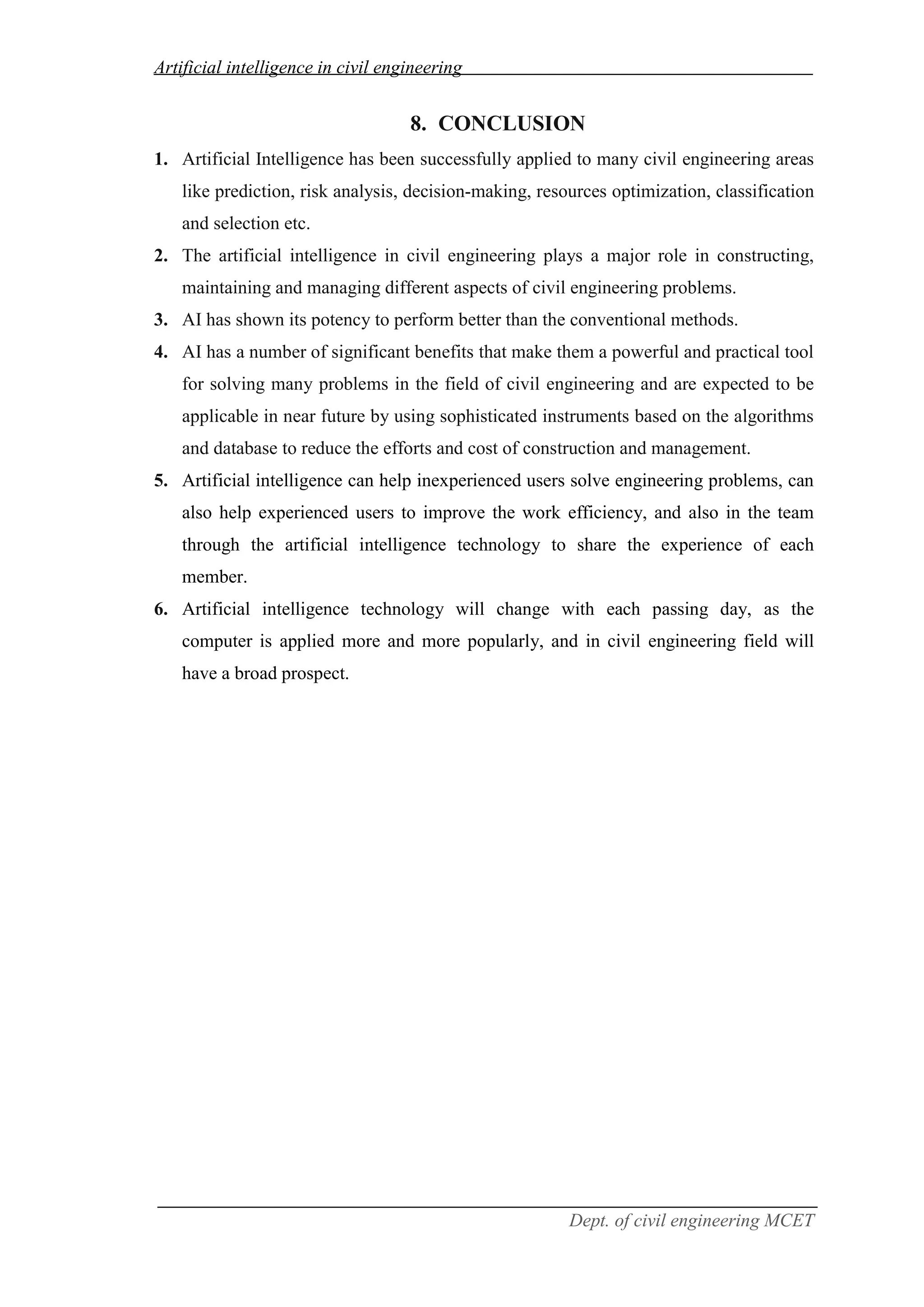 Artificial intelligence in civil engineering

8. CONCLUSION

1. Artificial Intelligence has been successfully applied to many civil engineering areas like prediction, risk analysis, decision-making, resources optimization, classification and selection etc.

2. The artificial intelligence in civil engineering plays a major role in constructing, maintaining and managing different aspects of civil engineering problems.

3. AI has shown its potency to perform better than the conventional methods.

4. AI has a number of significant benefits that make them a powerful and practical tool for solving many problems in the field of civil engineering and are expected to be applicable in near future by using sophisticated instruments based on the algorithms and database to reduce the efforts and cost of construction and management.

5. Artificial intelligence can help inexperienced users solve engineering problems, can also help experienced users to improve the work efficiency, and also in the team through the artificial intelligence technology to share the experience of each member.

6. Artificial intelligence technology will change with each passing day, as the computer is applied more and more popularly, and in civil engineering field will have a broad prospect.

Dept. of civil engineering MCET